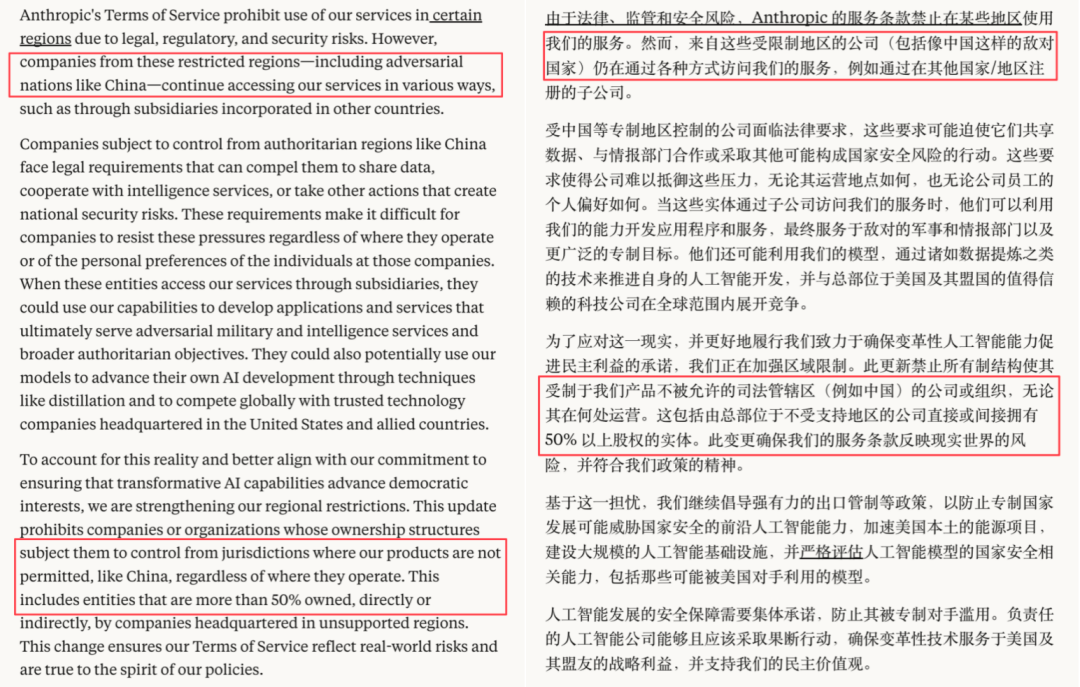 Anthropic's Terms of Service prohibit use of our services in certain regions due to legal, regulatory, and security risks. However, companies from these restricted regions—including adversarial nations like China—continue accessing our services in various ways, such as through subsidiaries incorporated in other countries.

Companies subject to control from authoritarian regions like China face legal requirements that can compel them to share data, cooperate with intelligence services, or take other actions that create national security risks. These requirements make it difficult for companies to resist these pressures regardless of where they operate or of the personal preferences of the individuals at those companies. When these entities access our services through subsidiaries, they could use our capabilities to develop applications and services that ultimately serve adversarial military and intelligence services and broader authoritarian objectives. They could also potentially use our models to advance their own AI development through techniques like distillation and to compete globally with trusted technology companies headquartered in the United States and allied countries.

To account for this reality and better align with our commitment to ensuring that transformative AI capabilities advance democratic interests, we are strengthening our regional restrictions. This update prohibits companies or organizations whose ownership structures subject them to control from jurisdictions where our products are not permitted, like China, regardless of where they operate. This includes entities that are more than 50% owned, directly or indirectly, by companies headquartered in unsupported regions. This change ensures our Terms of Service reflect real-world risks and are true to the spirit of our policies.

由于法律、监管和安全风险，Anthropic 的服务条款禁止在某些地区使用我们的服务。然而，来自这些受限制地区的公司（包括像中国这样的敌对国家）仍在通过各种方式访问我们的服务，例如通过在其他国家/地区注册的子公司。

受中国等专制地区控制的公司面临法律要求，这些要求可能迫使它们共享数据、与情报部门合作或采取其他可能构成国家安全风险的行动。这些要求使得公司难以抵御这些压力，无论其运营地点如何，也无论公司员工的个人偏好如何。当这些实体通过子公司访问我们的服务时，他们可以利用我们的能力开发应用程序和服务，最终服务于敌对的军事和情报部门以及更广泛的专制目标。他们还可能利用我们的模型，通过诸如数据提炼之类的技术来推进自身的人工智能开发，并与总部位于美国及其盟国的值得信赖的科技公司在全球范围内展开竞争。

为了应对这一现实，并更好地履行我们致力于确保变革性人工智能能力促进民主利益的承诺，我们正在加强区域限制。此更新禁止所有制结构使其受制于我们产品不被允许的司法管辖区（例如中国）的公司或组织，无论其在何处运营。这包括由总部位于不受支持地区的公司直接或间接拥有 50% 以上股权的实体。此变更确保我们的服务条款反映现实世界的风险，并符合我们政策的精神。

基于这一担忧，我们继续倡导强有力的出口管制等政策，以防止专制国家发展可能威胁国家安全的前沿人工智能能力，加速美国本土的能源项目，建设大规模的人工智能基础设施，并严格评估人工智能模型的国家安全相关能力，包括那些可能被美国对手利用的模型。

人工智能发展的安全保障需要集体承诺，防止其被专制对手滥用。负责任的人工智能公司能够且应该采取果断行动，确保变革性技术服务于美国及其盟友的战略利益，并支持我们的民主价值观。